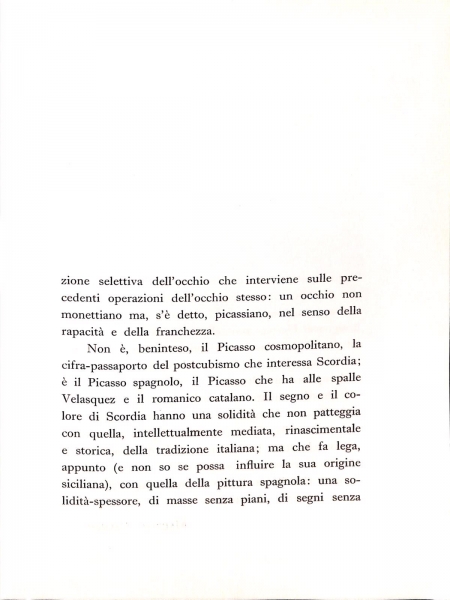 zione selettiva dell'occhio che interviene sulle precedenti operazioni dell'occhio stesso: un occhio non monettiano ma, s'è detto, picassiano, nel senso della rapacità e della franchezza.

Non è, beninteso, il Picasso cosmopolitano, la cifra-passaporto del postcubismo che interessa Scordia; è il Picasso spagnolo, il Picasso che ha alle spalle Velasquez e il romanico catalano. Il segno e il colore di Scordia hanno una solidità che non patteggia con quella, intellettualmente mediata, rinascimentale e storica, della tradizione italiana; ma che fa lega, appunto (e non so se possa influire la sua origine siciliana), con quella della pittura spagnola: una solidità-spessore, di masse senza piani, di segni senza